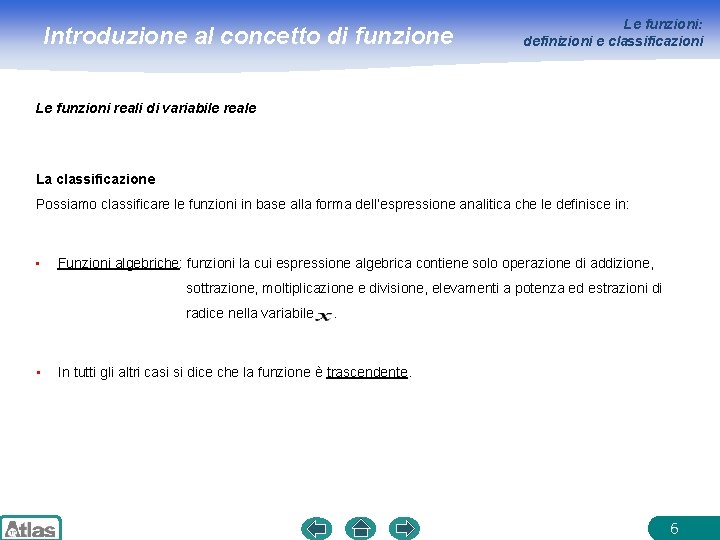 Introduzione al concetto di funzione

Le funzioni: definizioni e classificazioni

Le funzioni reali di variabile reale

La classificazione
Possiamo classificare le funzioni in base alla forma dell'espressione analitica che le definisce in:

▪ Funzioni algebriche: funzioni la cui espressione algebrica contiene solo operazione di addizione, sottrazione, moltiplicazione e divisione, elevamenti a potenza ed estrazioni di radice nella variabile $x$.

▪ In tutti gli altri casi si dice che la funzione è trascendente.

Atlas

6